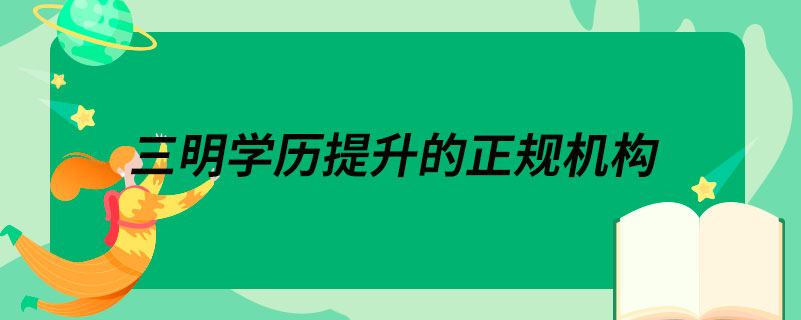 三明学历提升的正规机构